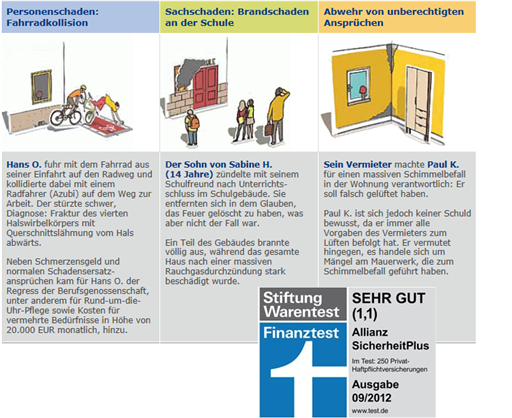 Personenschaden: Fahrradkollision

Hans O. fuhr mit dem Fahrrad aus seiner Einfahrt auf den Radweg und kollidierte dabei mit einem Radfahrer (Azubi) auf dem Weg zur Arbeit. Der stürzte schwer, Diagnose: Fraktur des vierten Halswirbelkörpers mit Querschnittslähmung vom Hals abwärts.

Neben Schmerzensgeld und normalen Schadensersatzansprüchen kam für Hans O. der Regress der Berufsgenossenschaft, unter anderem für Rund-um-die-Uhr-Pflege sowie Kosten für vermehrte Bedürfnisse in Höhe von 20.000 EUR monatlich, hinzu.

Sachschaden: Brandschaden an der Schule

Der Sohn von Sabine H. (14 Jahre) zündelte mit seinem Schulfreund nach Unterrichtsschluss im Schulgebäude. Sie entfernten sich in dem Glauben, das Feuer gelöscht zu haben, was aber nicht der Fall war.

Ein Teil des Gebäudes brannte völlig aus, während das gesamte Haus nach einer massiven Rauchgasdurchzündung stark beschädigt wurde.

Abwehr von unberechtigten Ansprüchen

Sein Vermieter machte Paul K. für einen massiven Schimmelbefall in der Wohnung verantwortlich: Er soll falsch gelüftet haben.

Paul K. ist sich jedoch keiner Schuld bewusst, da er immer alle Vorgaben des Vermieters zum Lüften befolgt hat. Er vermutet hingegen, es handele sich um Mängel am Mauerwerk, die zum Schimmelbefall geführt haben.

Stiftung Warentest
Finanztest
SEHR GUT (1,1)
Allianz SicherheitPlus
Im Test: 250 Privat-Haftpflichtversicherungen
Ausgabe 09/2012
www.test.de